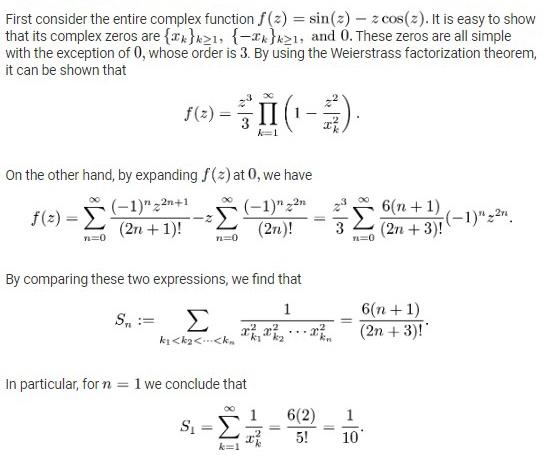 First consider the entire complex function $f(z) = \sin(z) - z\cos(z)$. It is easy to show that its complex zeros are $\{x_k\}_{k\geq 1}$, $\{-x_k\}_{k\geq 1}$, and $0$. These zeros are all simple with the exception of $0$, whose order is $3$. By using the Weierstrass factorization theorem, it can be shown that

$$f(z) = \frac{z^3}{3}\prod_{k=1}^{\infty}\left(1 - \frac{z^2}{x_k^2}\right).$$

On the other hand, by expanding $f(z)$ at $0$, we have

$$f(z) = \sum_{n=0}^{\infty}\frac{(-1)^n z^{2n+1}}{(2n+1)!} - z\sum_{n=0}^{\infty}\frac{(-1)^n z^{2n}}{(2n)!} = \frac{z^3}{3}\sum_{n=0}^{\infty}\frac{6(n+1)}{(2n+3)!}(-1)^n z^{2n}.$$

By comparing these two expressions, we find that

$$S_n := \sum_{k_1<k_2<\cdots<k_n}\frac{1}{x_{k_1}^2 x_{k_2}^2\cdots x_{k_n}^2} = \frac{6(n+1)}{(2n+3)!}.$$

In particular, for $n = 1$ we conclude that

$$S_1 = \sum_{k=1}^{\infty}\frac{1}{x_k^2} = \frac{6(2)}{5!} = \frac{1}{10}.$$